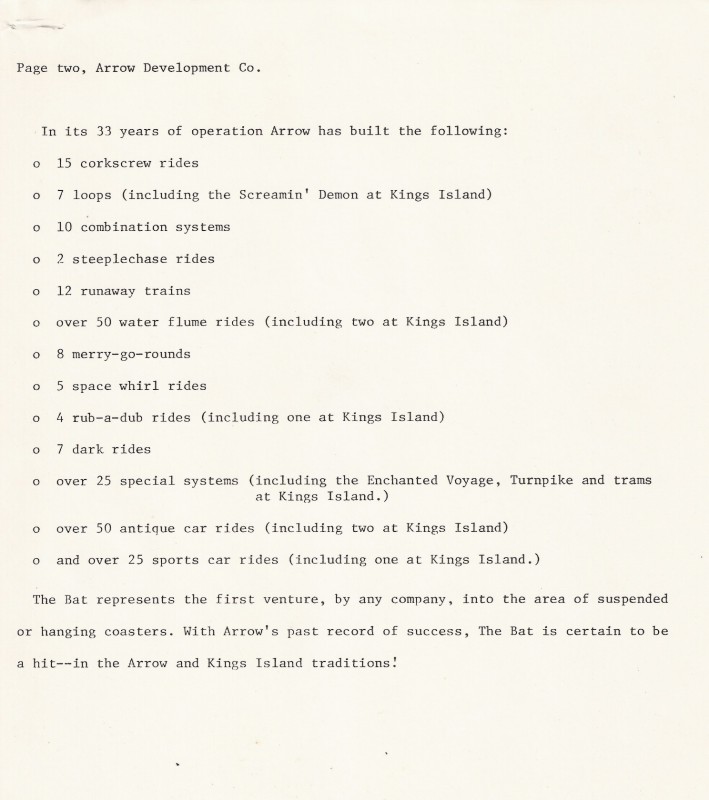 Page two, Arrow Development Co.

In its 33 years of operation Arrow has built the following:

o 15 corkscrew rides

o 7 loops (including the Screamin' Demon at Kings Island)

o 10 combination systems

o 2 steeplechase rides

o 12 runaway trains

o over 50 water flume rides (including two at Kings Island)

o 8 merry-go-rounds

o 5 space whirl rides

o 4 rub-a-dub rides (including one at Kings Island)

o 7 dark rides

o over 25 special systems (including the Enchanted Voyage, Turnpike and trams at Kings Island.)

o over 50 antique car rides (including two at Kings Island)

o and over 25 sports car rides (including one at Kings Island.)

The Bat represents the first venture, by any company, into the area of suspended or hanging coasters. With Arrow's past record of success, The Bat is certain to be a hit--in the Arrow and Kings Island traditions!